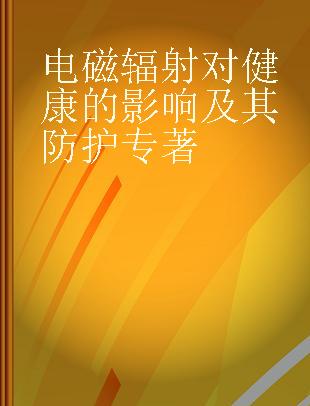 电磁辐射对健康的影响及其防护专著